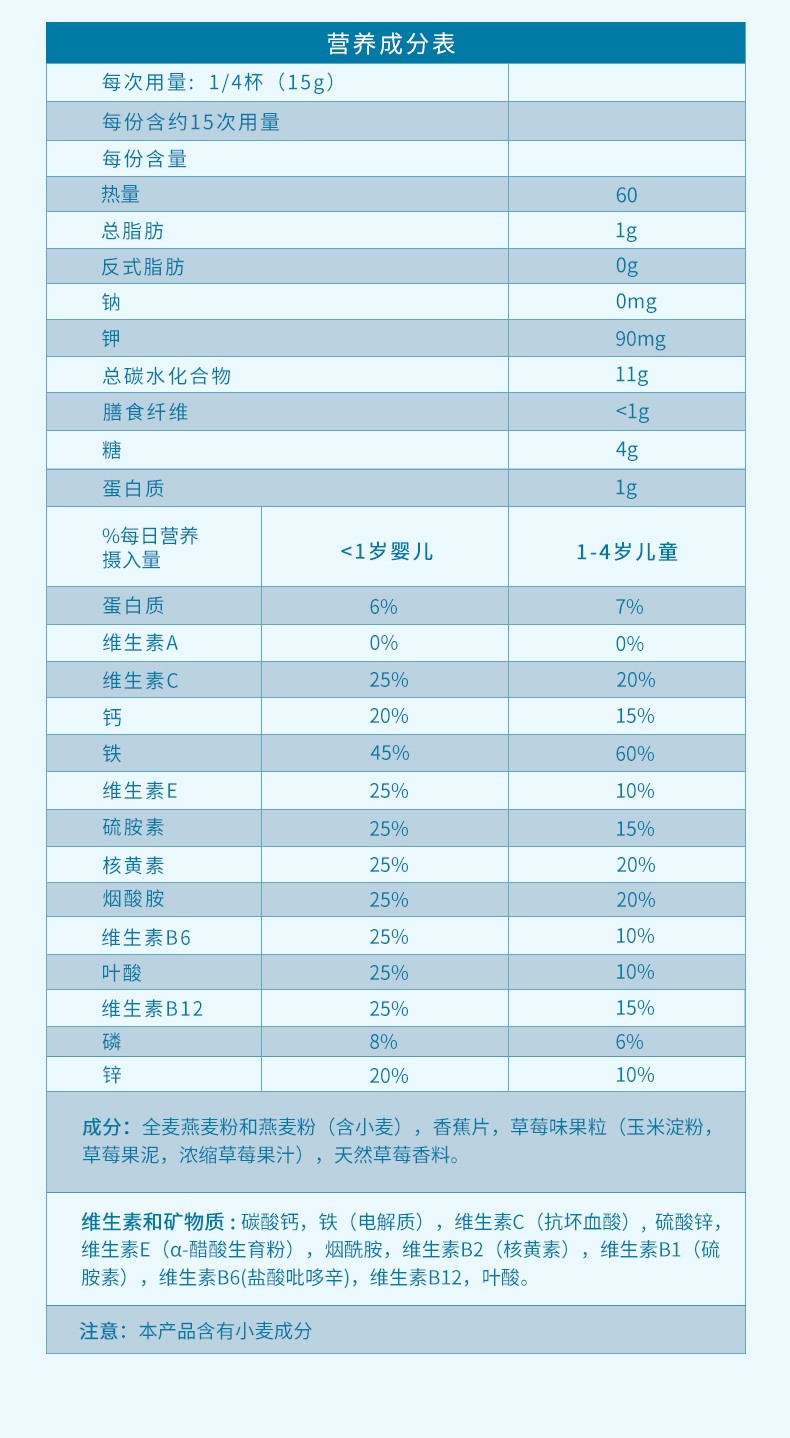 营养成分表

| 每次用量：1/4杯（15g） | |
|---|---|
| 每份含约15次用量 | |
| 每份含量 | |
| 热量 | 60 |
| 总脂肪 | 1g |
| 反式脂肪 | 0g |
| 钠 | 0mg |
| 钾 | 90mg |
| 总碳水化合物 | 11g |
| 膳食纤维 | <1g |
| 糖 | 4g |
| 蛋白质 | 1g |

| %每日营养摄入量 | <1岁婴儿 | 1-4岁儿童 |
|---|---|---|
| 蛋白质 | 6% | 7% |
| 维生素A | 0% | 0% |
| 维生素C | 25% | 20% |
| 钙 | 20% | 15% |
| 铁 | 45% | 60% |
| 维生素E | 25% | 10% |
| 硫胺素 | 25% | 15% |
| 核黄素 | 25% | 20% |
| 烟酸胺 | 25% | 20% |
| 维生素B6 | 25% | 10% |
| 叶酸 | 25% | 10% |
| 维生素B12 | 25% | 15% |
| 磷 | 8% | 6% |
| 锌 | 20% | 10% |

成分：全麦燕麦粉和燕麦粉（含小麦），香蕉片，草莓味果粒（玉米淀粉，草莓果泥，浓缩草莓果汁），天然草莓香料。

维生素和矿物质：碳酸钙，铁（电解质），维生素C（抗坏血酸），硫酸锌，维生素E（α-醋酸生育粉），烟酰胺，维生素B2（核黄素），维生素B1（硫胺素），维生素B6(盐酸吡哆辛)，维生素B12，叶酸。

注意：本产品含有小麦成分